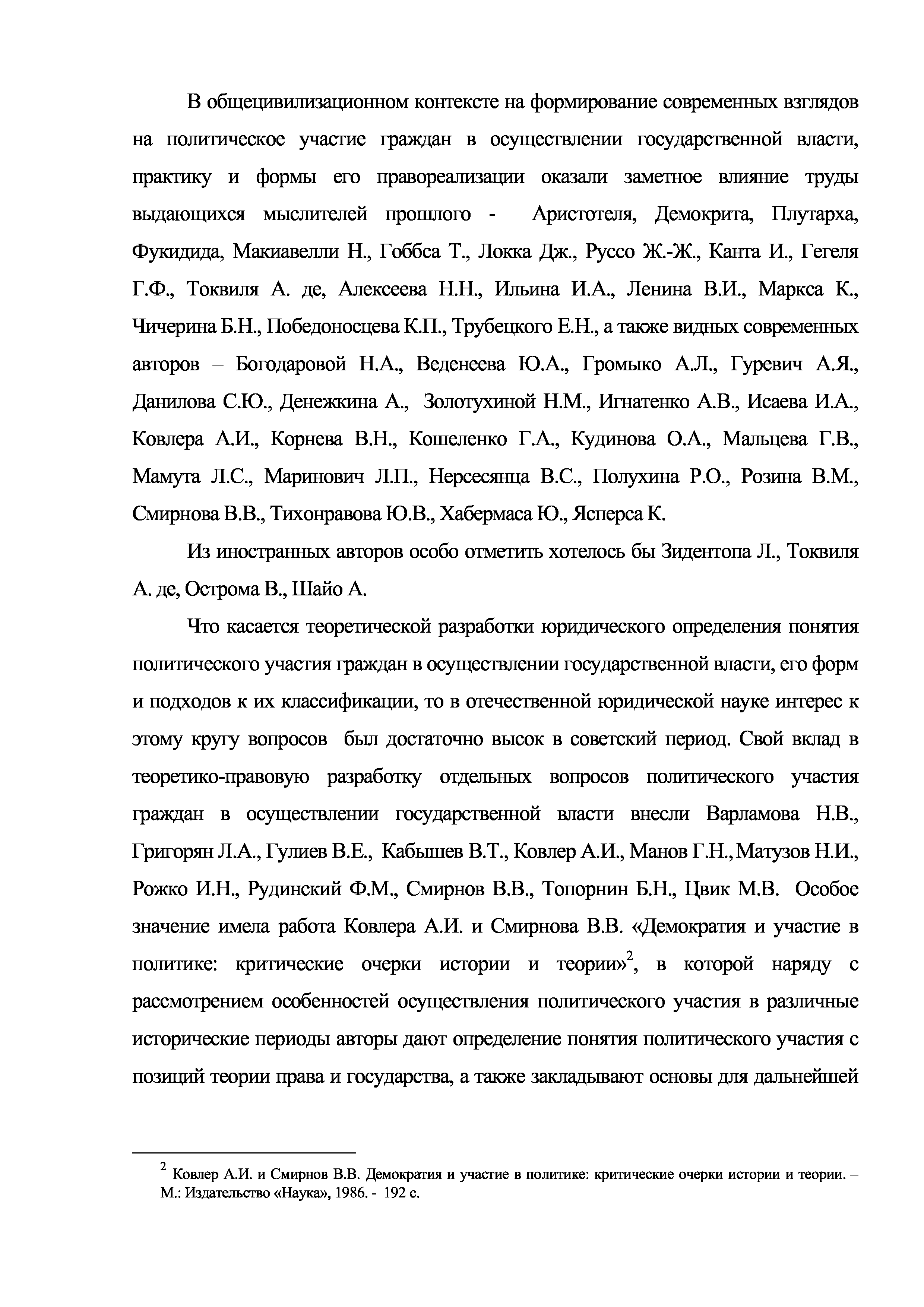 В общецивилизационном контексте на формирование современных взглядов на политическое участие граждан в осуществлении государственной власти, практику и формы его правореализации оказали заметное влияние труды выдающихся мыслителей прошлого - Аристотеля, Демокрита, Плутарха, Фукидида, Макиавелли Н., Гоббса Т., Локка Дж., Руссо Ж.-Ж., Канта И., Гегеля Г.Ф., Токвиля А. де, Алексеева Н.Н., Ильина И.А., Ленина В.И., Маркса К., Чичерина Б.Н., Победоносцева К.П., Трубецкого Е.Н., а также видных современных авторов – Богодаровой Н.А., Веденеева Ю.А., Громыко А.Л., Гуревич А.Я., Данилова С.Ю., Денежкина А., Золотухиной Н.М., Игнатенко А.В., Исаева И.А., Ковлера А.И., Корнева В.Н., Кошеленко Г.А., Кудинова О.А., Мальцева Г.В., Мамута Л.С., Маринович Л.П., Нерсесянца В.С., Полухина Р.О., Розина В.М., Смирнова В.В., Тихонравова Ю.В., Хабермаса Ю., Ясперса К.

Из иностранных авторов особо отметить хотелось бы Зидентопа Л., Токвиля А. де, Острома В., Шайо А.

Что касается теоретической разработки юридического определения понятия политического участия граждан в осуществлении государственной власти, его форм и подходов к их классификации, то в отечественной юридической науке интерес к этому кругу вопросов был достаточно высок в советский период. Свой вклад в теоретико-правовую разработку отдельных вопросов политического участия граждан в осуществлении государственной власти внесли Варламова Н.В., Григорян Л.А., Гулиев В.Е., Кабышев В.Т., Ковлер А.И., Манов Г.Н., Матузов Н.И., Рожко И.Н., Рудинский Ф.М., Смирнов В.В., Топорнин Б.Н., Цвик М.В. Особое значение имела работа Ковлера А.И. и Смирнова В.В. «Демократия и участие в политике: критические очерки истории и теории»$^2$, в которой наряду с рассмотрением особенностей осуществления политического участия в различные исторические периоды авторы дают определение понятия политического участия с позиций теории права и государства, а также закладывают основы для дальнейшей

$^2$ Ковлер А.И. и Смирнов В.В. Демократия и участие в политике: критические очерки истории и теории. – М.: Издательство «Наука», 1986. - 192 с.